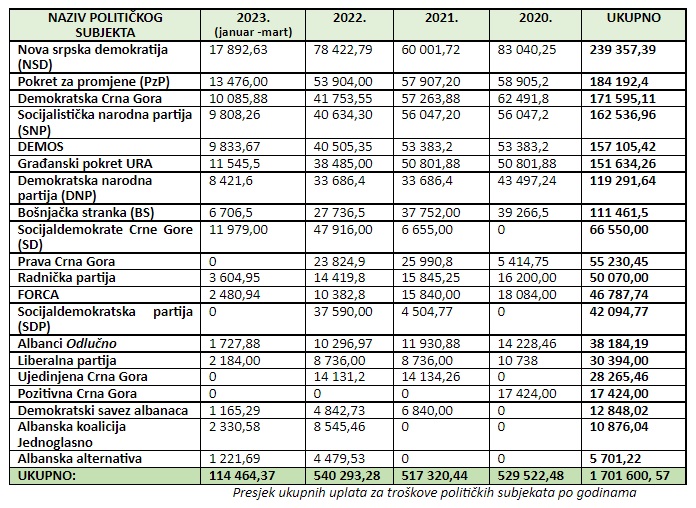 | NAZIV POLITIČKOG SUBJEKTA | 2023. (januar -mart) | 2022. | 2021. | 2020. | UKUPNO |
|---|---|---|---|---|---|
| Nova srpska demokratija (NSD) | 17 892,63 | 78 422,79 | 60 001,72 | 83 040,25 | 239 357,39 |
| Pokret za promjene (PzP) | 13 476,00 | 53 904,00 | 57 907,20 | 58 905,2 | 184 192,4 |
| Demokratska Crna Gora | 10 085,88 | 41 753,55 | 57 263,88 | 62 491,8 | 171 595,11 |
| Socijalistička narodna partija (SNP) | 9 808,26 | 40 634,30 | 56 047,20 | 56 047,2 | 162 536,96 |
| DEMOS | 9 833,67 | 40 505,35 | 53 383,2 | 53 383,2 | 157 105,42 |
| Građanski pokret URA | 11 545,5 | 38 485,00 | 50 801,88 | 50 801,88 | 151 634,26 |
| Demokratska narodna partija (DNP) | 8 421,6 | 33 686,4 | 33 686,4 | 43 497,24 | 119 291,64 |
| Bošnjačka stranka (BS) | 6 706,5 | 27 736,5 | 37 752,00 | 39 266,5 | 111 461,5 |
| Socijaldemokrate Crne Gore (SD) | 11 979,00 | 47 916,00 | 6 655,00 | 0 | 66 550,00 |
| Prava Crna Gora | 0 | 23 824,9 | 25 990,8 | 5 414,75 | 55 230,45 |
| Radnička partija | 3 604,95 | 14 419,8 | 15 845,25 | 16 200,00 | 50 070,00 |
| FORCA | 2 480,94 | 10 382,8 | 15 840,00 | 18 084,00 | 46 787,74 |
| Socijaldemokratska partija (SDP) | 0 | 37 590,00 | 4 504,77 | 0 | 42 094,77 |
| Albanci Odlučno | 1 727,88 | 10 296,97 | 11 930,88 | 14 228,46 | 38 184,19 |
| Liberalna partija | 2 184,00 | 8 736,00 | 8 736,00 | 10 738 | 30 394,00 |
| Ujedinjena Crna Gora | 0 | 14 131,2 | 14 134,26 | 0 | 28 265,46 |
| Pozitivna Crna Gora | 0 | 0 | 0 | 17 424,00 | 17 424,00 |
| Demokratski savez albanaca | 1 165,29 | 4 842,73 | 6 840,00 | 0 | 12 848,02 |
| Albanska koalicija Jednoglasno | 2 330,58 | 8 545,46 | 0 | 0 | 10 876,04 |
| Albanska alternativa | 1 221,69 | 4 479,53 | 0 | 0 | 5 701,22 |
| UKUPNO: | 114 464,37 | 540 293,28 | 517 320,44 | 529 522,48 | 1 701 600, 57 |

Presjek ukupnih uplata za troškove političkih subjekata po godinama